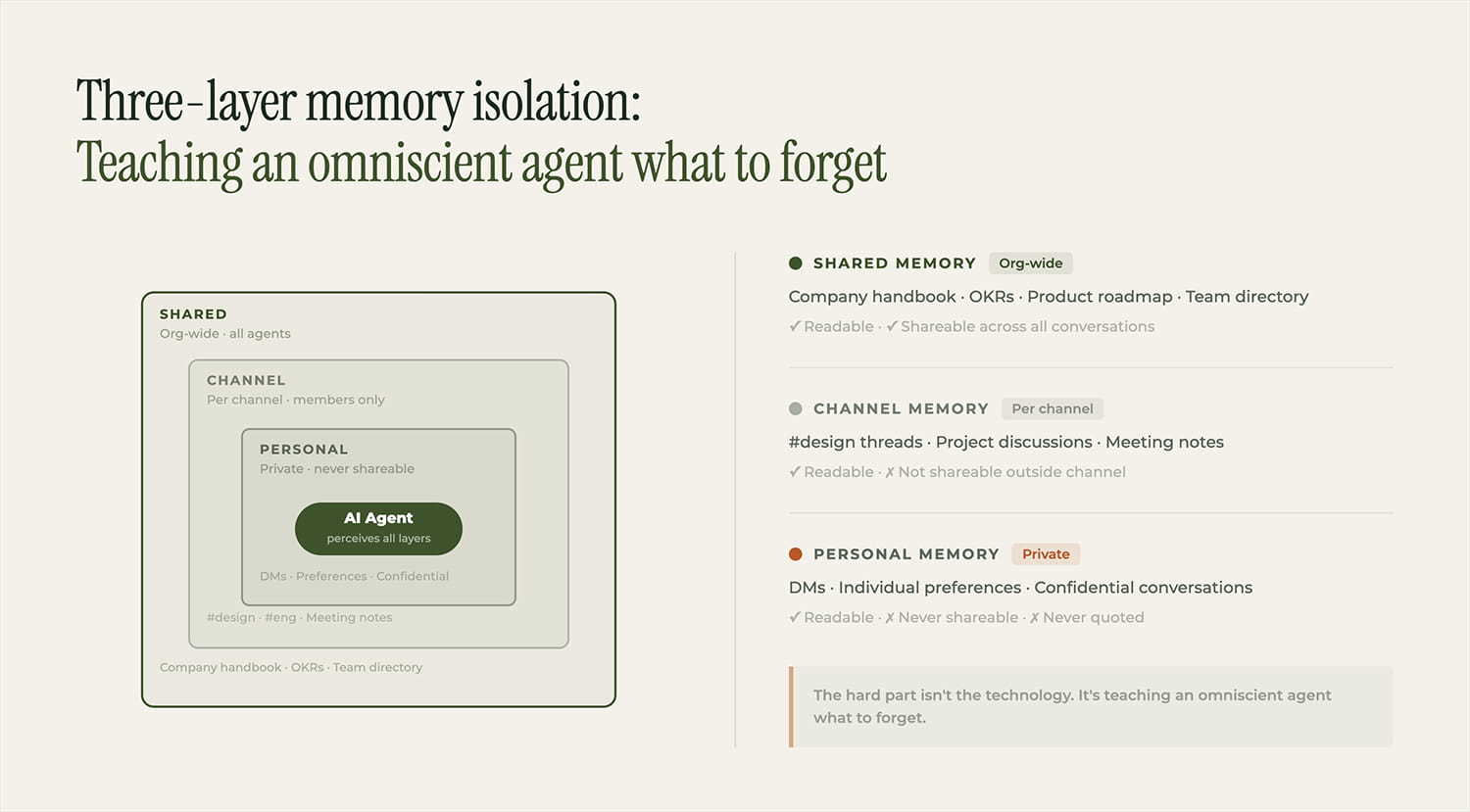 Three-layer memory isolation:
Teaching an omniscient agent what to forget

SHARED
Org-wide · all agents

CHANNEL
Per channel · members only

PERSONAL
Private · never shareable

AI Agent
perceives all layers

DMs · Preferences · Confidential

#design · #eng · Meeting notes

Company handbook · OKRs · Team directory

SHARED MEMORY Org-wide

Company handbook · OKRs · Product roadmap · Team directory

✓ Readable · ✓ Shareable across all conversations

CHANNEL MEMORY Per channel

#design threads · Project discussions · Meeting notes

✓ Readable · ✗ Not shareable outside channel

PERSONAL MEMORY Private

DMs · Individual preferences · Confidential conversations

✓ Readable · ✗ Never shareable · ✗ Never quoted

The hard part isn't the technology. It's teaching an omniscient agent what to forget.